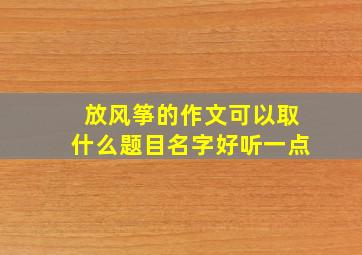 放风筝的作文可以取什么题目名字好听一点